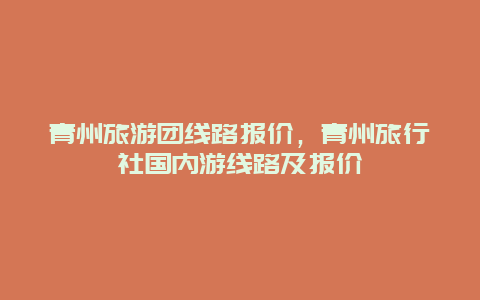 青州旅游团线路报价，青州旅行社国内游线路及报价